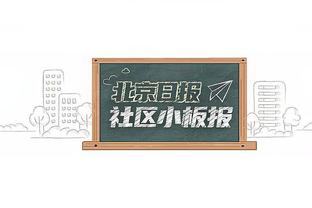 北京日报
社区小板报